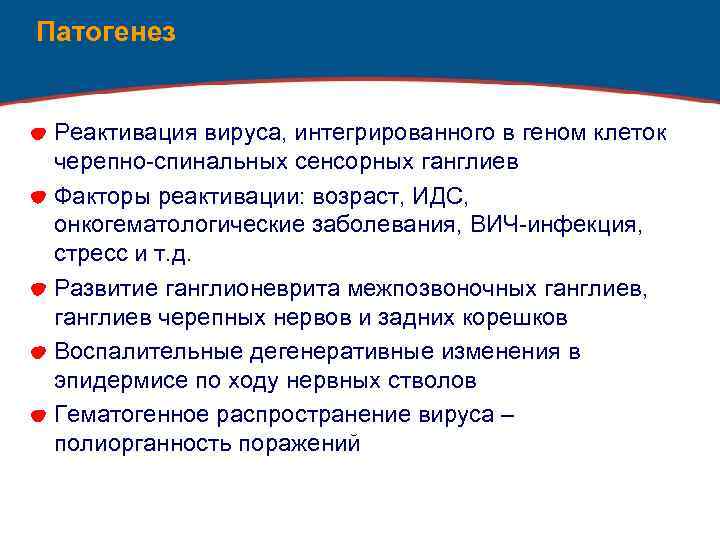 Патогенез

Реактивация вируса, интегрированного в геном клеток черепно-спинальных сенсорных ганглиев

Факторы реактивации: возраст, ИДС, онкогематологические заболевания, ВИЧ-инфекция, стресс и т.д.

Развитие ганглионеврита межпозвоночных ганглиев, ганглиев черепных нервов и задних корешков

Воспалительные дегенеративные изменения в эпидермисе по ходу нервных стволов

Гематогенное распространение вируса – полиорганность поражений